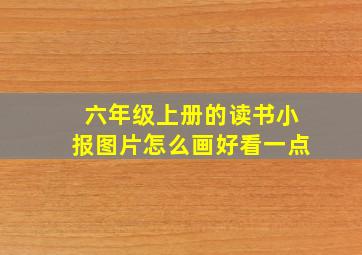 六年级上册的读书小报图片怎么画好看一点